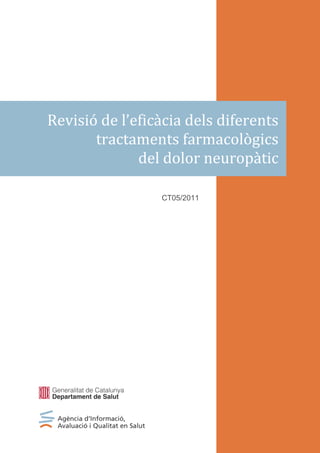 Revisió de l'eficàcia dels diferents tractaments farmacològics del dolor neuropàtic

CT05/2011

Generalitat de Catalunya
Departament de Salut

Agència d'Informació, Avaluació i Qualitat en Salut